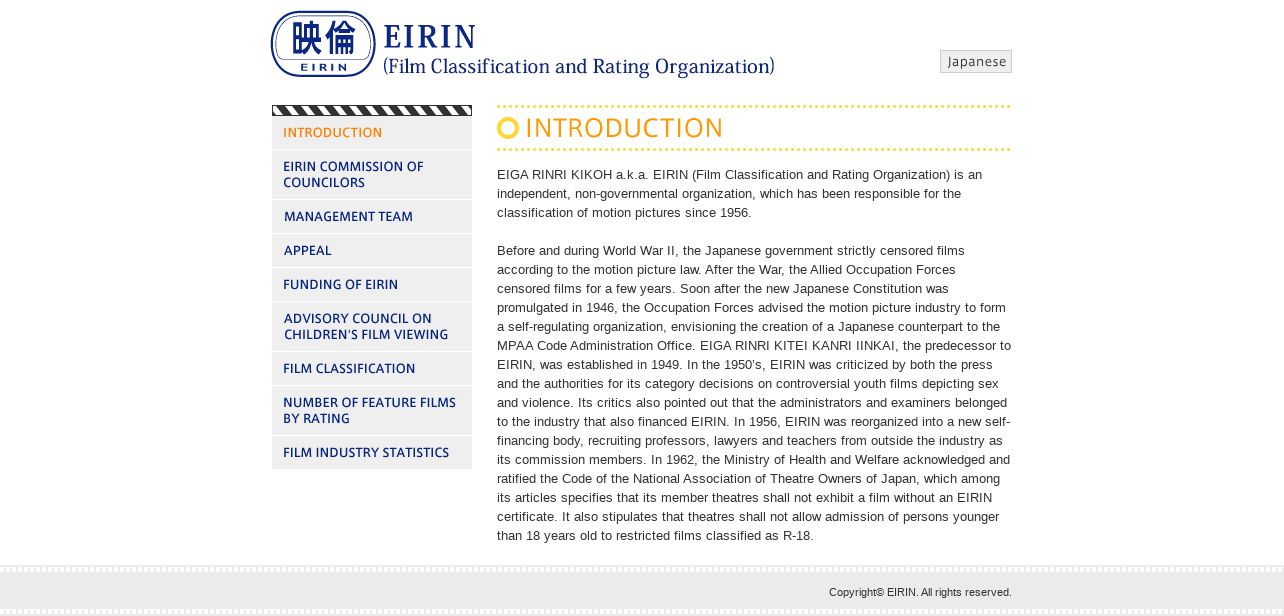 映倫
EIRIN
EIRIN
(Film Classification and Rating Organization)

Japanese

INTRODUCTION
EIRIN COMMISSION OF COUNCILORS
MANAGEMENT TEAM
APPEAL
FUNDING OF EIRIN
ADVISORY COUNCIL ON CHILDREN'S FILM VIEWING
FILM CLASSIFICATION
NUMBER OF FEATURE FILMS BY RATING
FILM INDUSTRY STATISTICS

INTRODUCTION

EIGA RINRI KIKOH a.k.a. EIRIN (Film Classification and Rating Organization) is an independent, non-governmental organization, which has been responsible for the classification of motion pictures since 1956.

Before and during World War II, the Japanese government strictly censored films according to the motion picture law. After the War, the Allied Occupation Forces censored films for a few years. Soon after the new Japanese Constitution was promulgated in 1946, the Occupation Forces advised the motion picture industry to form a self-regulating organization, envisioning the creation of a Japanese counterpart to the MPAA Code Administration Office. EIGA RINRI KITEI KANRI IINKAI, the predecessor to EIRIN, was established in 1949. In the 1950's, EIRIN was criticized by both the press and the authorities for its category decisions on controversial youth films depicting sex and violence. Its critics also pointed out that the administrators and examiners belonged to the industry that also financed EIRIN. In 1956, EIRIN was reorganized into a new self-financing body, recruiting professors, lawyers and teachers from outside the industry as its commission members. In 1962, the Ministry of Health and Welfare acknowledged and ratified the Code of the National Association of Theatre Owners of Japan, which among its articles specifies that its member theatres shall not exhibit a film without an EIRIN certificate. It also stipulates that theatres shall not allow admission of persons younger than 18 years old to restricted films classified as R-18.

Copyright© EIRIN. All rights reserved.